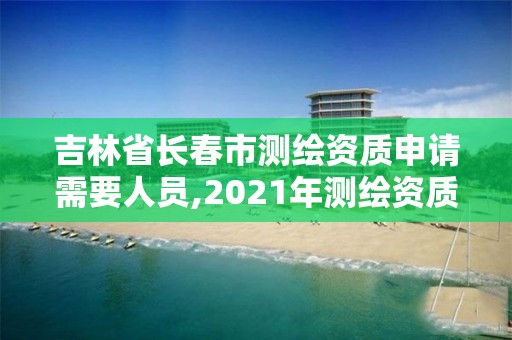 吉林省长春市测绘资质申请需要人员,2021年测绘资质